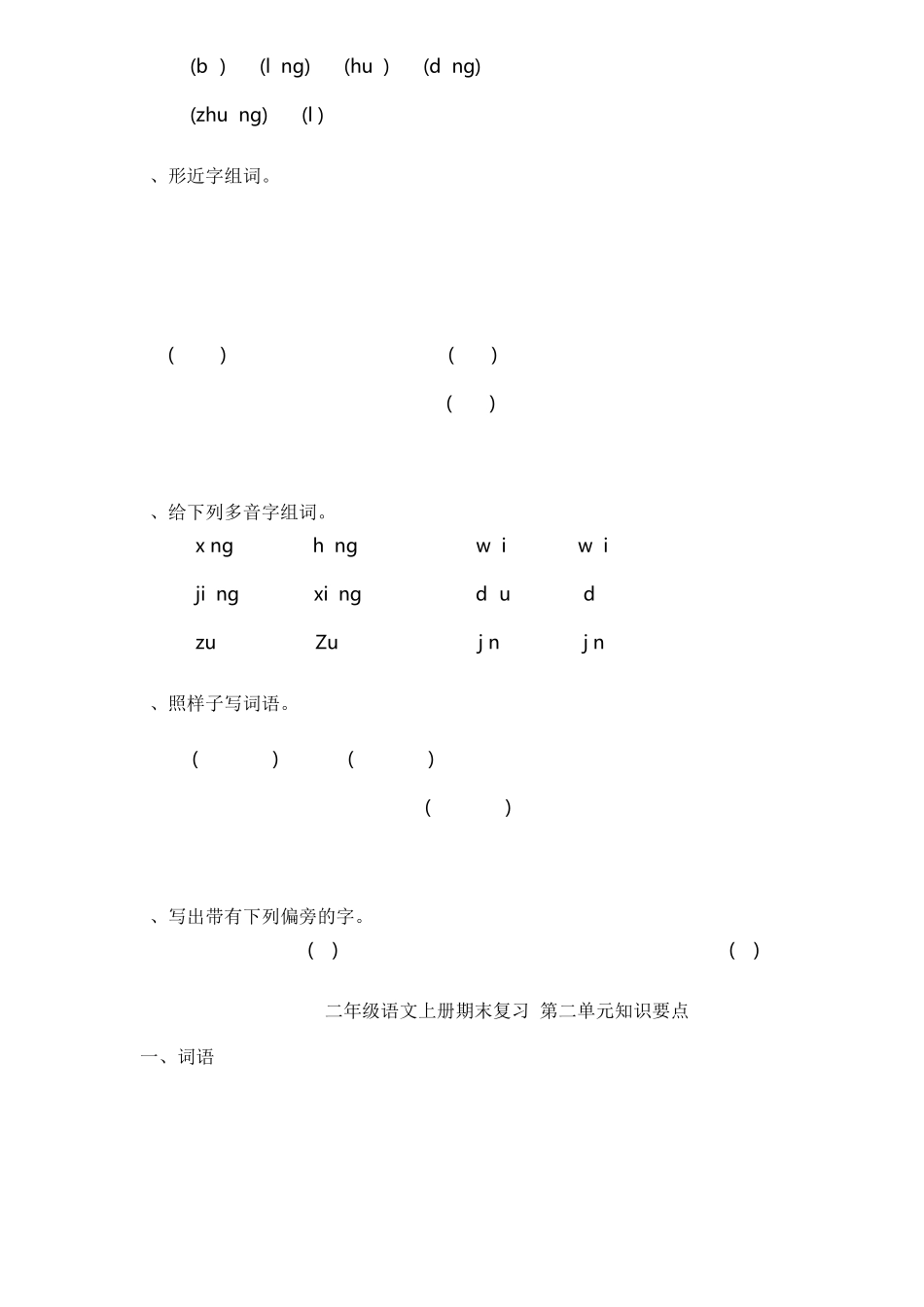 (b ) (l ng) (hu ) (d ng)

(zhu ng) (l )

、形近字组词。

( ) ( )

( )

、给下列多音字组词。

x ng h ng w i w i

ji ng xi ng d u d

zu Zu j n j n

、照样子写词语。

( ) ( )

( )

、写出带有下列偏旁的字。

( ) ( )

二年级语文上册期末复习 第二单元知识要点

一、词语